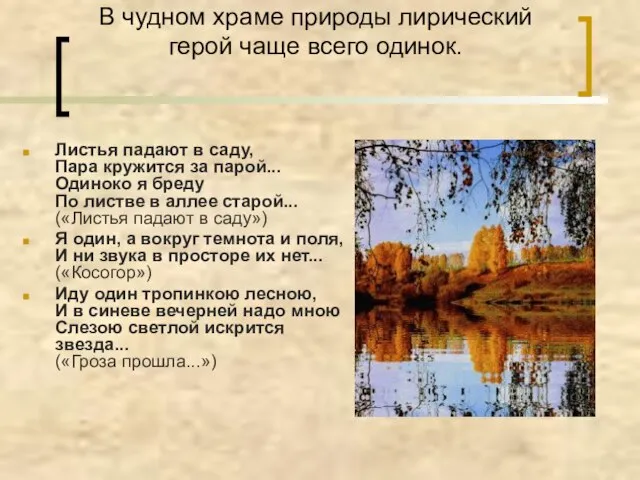 В чудном храме природы лирический герой чаще всего одинок.

Листья падают в саду,
Пара кружится за парой...
Одиноко я бреду
По листве в аллее старой...
(«Листья падают в саду»)

Я один, а вокруг темнота и поля,
И ни звука в просторе их нет...
(«Косогор»)

Иду один тропинкою лесною,
И в синеве вечерней надо мною
Слезою светлой искрится звезда...
(«Гроза прошла...»)